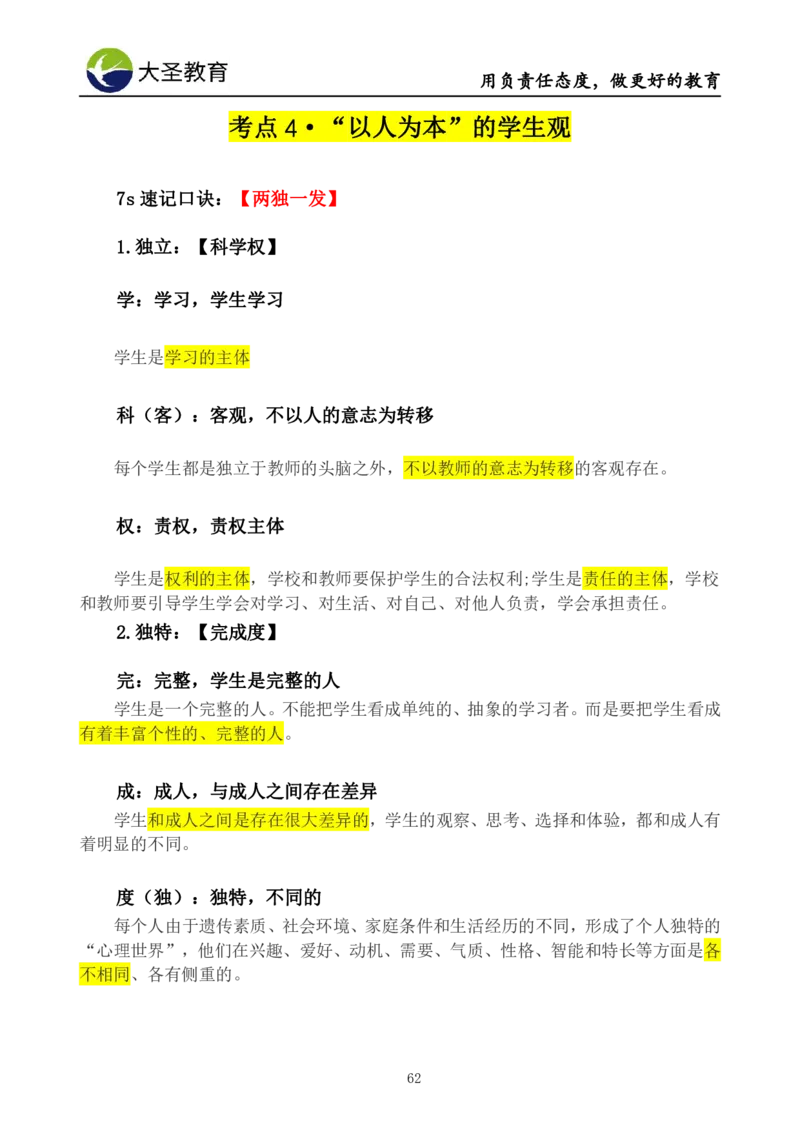 大圣教育

用负责任态度，做更好的教育

考点 4·“以人为本”的学生观

7s 速记口诀：【两独一发】

1.独立：【科学权】

学：学习，学生学习

学生是学习的主体

科（客）：客观，不以人的意志为转移

每个学生都是独立于教师的头脑之外，不以教师的意志为转移的客观存在。

权：责权，责权主体

学生是权利的主体，学校和教师要保护学生的合法权利;学生是责任的主体，学校和教师要引导学生学会对学习、对生活、对自己、对他人负责，学会承担责任。

2.独特：【完成度】

完：完整，学生是完整的人

学生是一个完整的人。不能把学生看成单纯的、抽象的学习者。而是要把学生看成有着丰富个性的、完整的人。

成：成人，与成人之间存在差异

学生和成人之间是存在很大差异的，学生的观察、思考、选择和体验，都和成人有着明显的不同。

度（独）：独特，不同的

每个人由于遗传素质、社会环境、家庭条件和生活经历的不同，形成了个人独特的“心理世界”，他们在兴趣、爱好、动机、需要、气质、性格、智能和特长等方面是各不相同、各有侧重的。

62